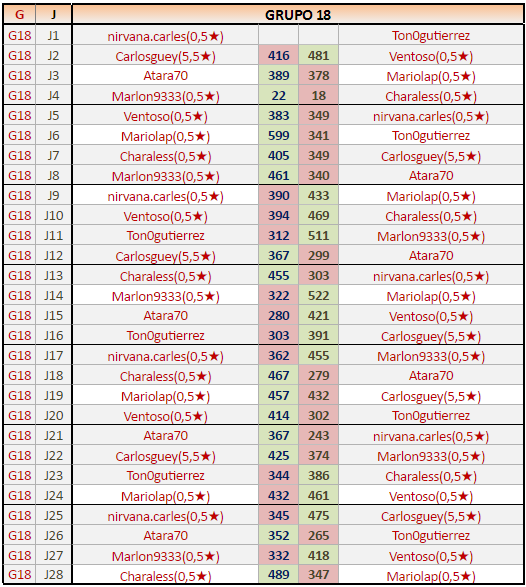 | G | J | GRUPO 18 | | | |
|---|---|---|---|---|---|
| G18 | J1 | nirvana.carles(0,5★) | | | Ton0gutierrez |
| G18 | J2 | Carlosguey(5,5★) | 416 | 481 | Ventoso(0,5★) |
| G18 | J3 | Atara70 | 389 | 378 | Mariolap(0,5★) |
| G18 | J4 | Marlon9333(0,5★) | 22 | 18 | Charaless(0,5★) |
| G18 | J5 | Ventoso(0,5★) | 383 | 349 | nirvana.carles(0,5★) |
| G18 | J6 | Mariolap(0,5★) | 599 | 341 | Ton0gutierrez |
| G18 | J7 | Charaless(0,5★) | 405 | 349 | Carlosguey(5,5★) |
| G18 | J8 | Marlon9333(0,5★) | 461 | 340 | Atara70 |
| G18 | J9 | nirvana.carles(0,5★) | 390 | 433 | Mariolap(0,5★) |
| G18 | J10 | Ventoso(0,5★) | 394 | 469 | Charaless(0,5★) |
| G18 | J11 | Ton0gutierrez | 312 | 511 | Marlon9333(0,5★) |
| G18 | J12 | Carlosguey(5,5★) | 367 | 299 | Atara70 |
| G18 | J13 | Charaless(0,5★) | 455 | 303 | nirvana.carles(0,5★) |
| G18 | J14 | Marlon9333(0,5★) | 322 | 522 | Mariolap(0,5★) |
| G18 | J15 | Atara70 | 280 | 421 | Ventoso(0,5★) |
| G18 | J16 | Ton0gutierrez | 303 | 391 | Carlosguey(5,5★) |
| G18 | J17 | nirvana.carles(0,5★) | 362 | 455 | Marlon9333(0,5★) |
| G18 | J18 | Charaless(0,5★) | 467 | 279 | Atara70 |
| G18 | J19 | Mariolap(0,5★) | 457 | 432 | Carlosguey(5,5★) |
| G18 | J20 | Ventoso(0,5★) | 414 | 302 | Ton0gutierrez |
| G18 | J21 | Atara70 | 367 | 243 | nirvana.carles(0,5★) |
| G18 | J22 | Carlosguey(5,5★) | 425 | 374 | Marlon9333(0,5★) |
| G18 | J23 | Ton0gutierrez | 344 | 386 | Charaless(0,5★) |
| G18 | J24 | Mariolap(0,5★) | 432 | 461 | Ventoso(0,5★) |
| G18 | J25 | nirvana.carles(0,5★) | 345 | 475 | Carlosguey(5,5★) |
| G18 | J26 | Atara70 | 352 | 265 | Ton0gutierrez |
| G18 | J27 | Marlon9333(0,5★) | 332 | 418 | Ventoso(0,5★) |
| G18 | J28 | Charaless(0,5★) | 489 | 347 | Mariolap(0,5★) |